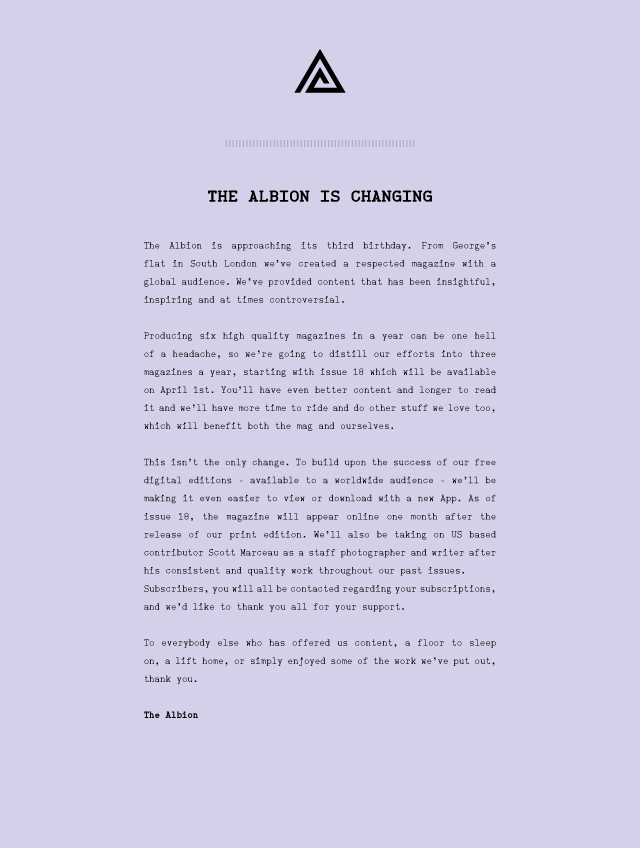 THE ALBION IS CHANGING

The Albion is approaching its third birthday. From George's flat in South London we've created a respected magazine with a global audience. We've provided content that has been insightful, inspiring and at times controversial.

Producing six high quality magazines in a year can be one hell of a headache, so we're going to distill our efforts into three magazines a year, starting with issue 18 which will be available on April 1st. You'll have even better content and longer to read it and we'll have more time to ride and do other stuff we love too, which will benefit both the mag and ourselves.

This isn't the only change. To build upon the success of our free digital editions - available to a worldwide audience - we'll be making it even easier to view or download with a new App. As of issue 18, the magazine will appear online one month after the release of our print edition. We'll also be taking on US based contributor Scott Marceau as a staff photographer and writer after his consistent and quality work throughout our past issues. Subscribers, you will all be contacted regarding your subscriptions, and we'd like to thank you all for your support.

To everybody else who has offered us content, a floor to sleep on, a lift home, or simply enjoyed some of the work we've put out, thank you.

The Albion